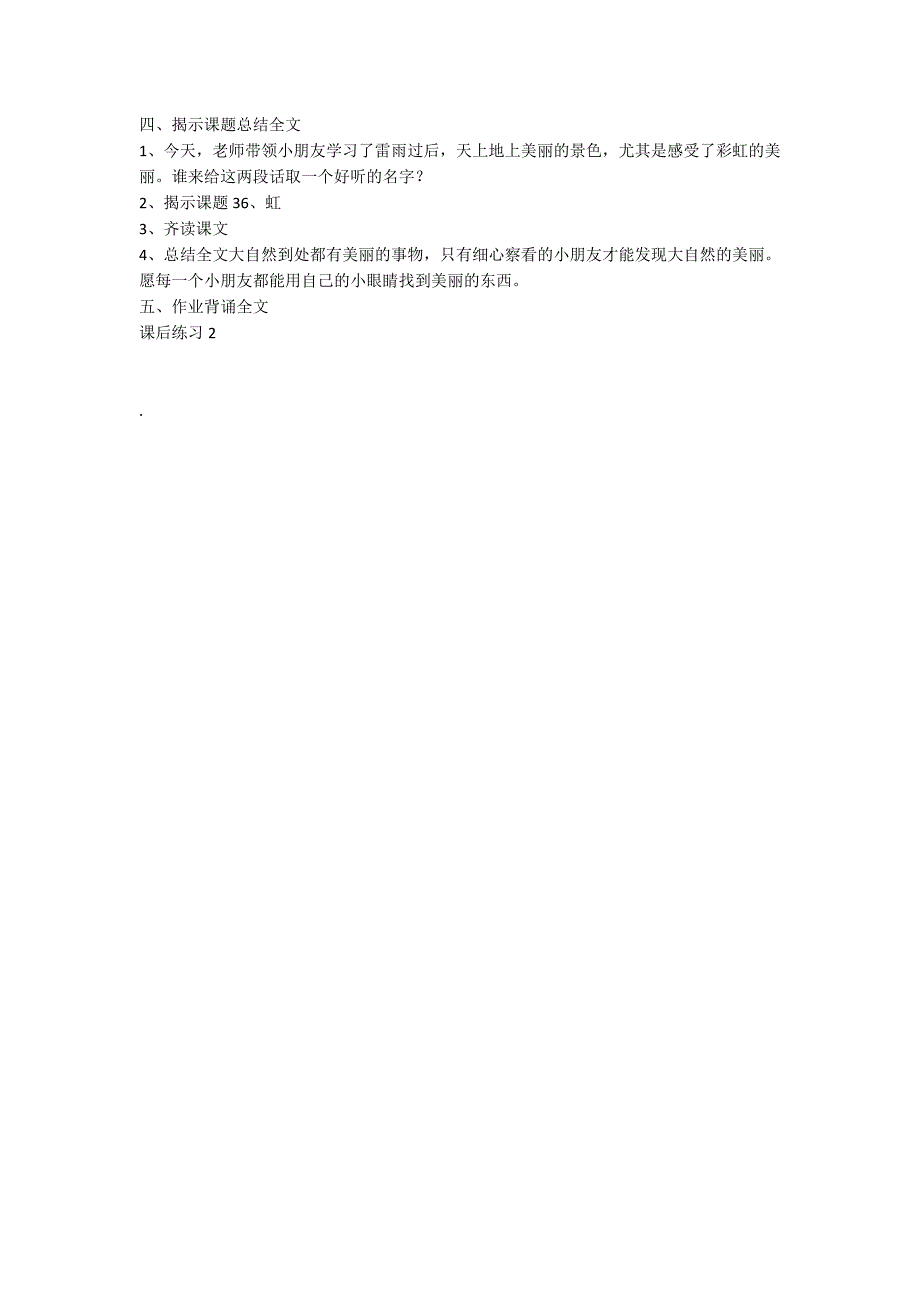 四、揭示课题总结全文

1、今天，老师带领小朋友学习了雷雨过后，天上地上美丽的景色，尤其是感受了彩虹的美丽。谁来给这两段话取一个好听的名字？

2、揭示课题 36、虹

3、齐读课文

4、总结全文大自然到处都有美丽的事物，只有细心察看的小朋友才能发现大自然的美丽。愿每一个小朋友都能用自己的小眼睛找到美丽的东西。

五、作业背诵全文

课后练习 2

.